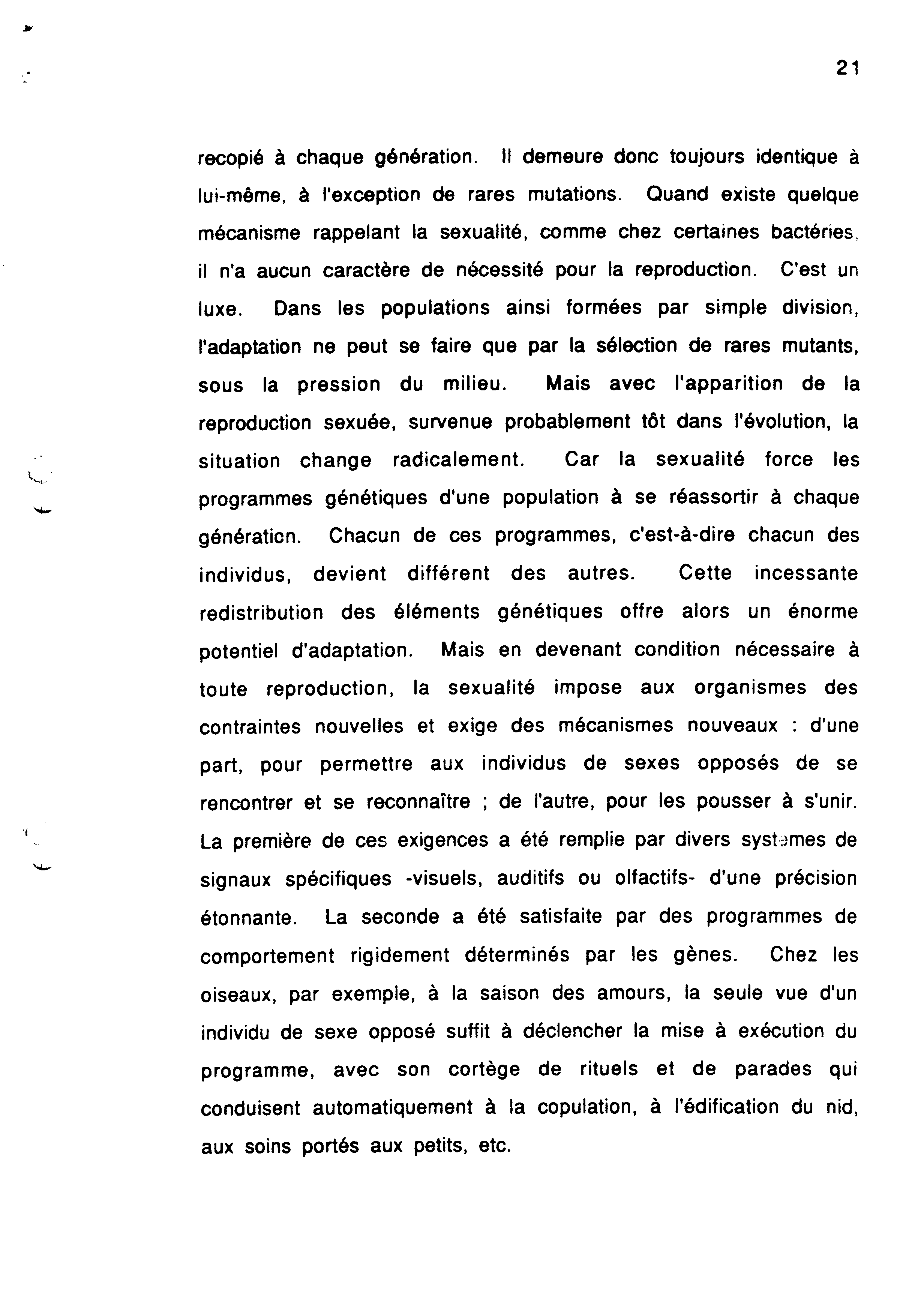 21

recopié à chaque génération. Il demeure donc toujours identique à lui-même, à l'exception de rares mutations. Quand existe quelque mécanisme rappelant la sexualité, comme chez certaines bactéries, il n'a aucun caractère de nécessité pour la reproduction. C'est un luxe. Dans les populations ainsi formées par simple division, l'adaptation ne peut se faire que par la sélection de rares mutants, sous la pression du milieu. Mais avec l'apparition de la reproduction sexuée, survenue probablement tôt dans l'évolution, la situation change radicalement. Car la sexualité force les programmes génétiques d'une population à se réassortir à chaque génération. Chacun de ces programmes, c'est-à-dire chacun des individus, devient différent des autres. Cette incessante redistribution des éléments génétiques offre alors un énorme potentiel d'adaptation. Mais en devenant condition nécessaire à toute reproduction, la sexualité impose aux organismes des contraintes nouvelles et exige des mécanismes nouveaux : d'une part, pour permettre aux individus de sexes opposés de se rencontrer et se reconnaître ; de l'autre, pour les pousser à s'unir. La première de ces exigences a été remplie par divers systèmes de signaux spécifiques -visuels, auditifs ou olfactifs- d'une précision étonnante. La seconde a été satisfaite par des programmes de comportement rigidement déterminés par les gènes. Chez les oiseaux, par exemple, à la saison des amours, la seule vue d'un individu de sexe opposé suffit à déclencher la mise à exécution du programme, avec son cortège de rituels et de parades qui conduisent automatiquement à la copulation, à l'édification du nid, aux soins portés aux petits, etc.